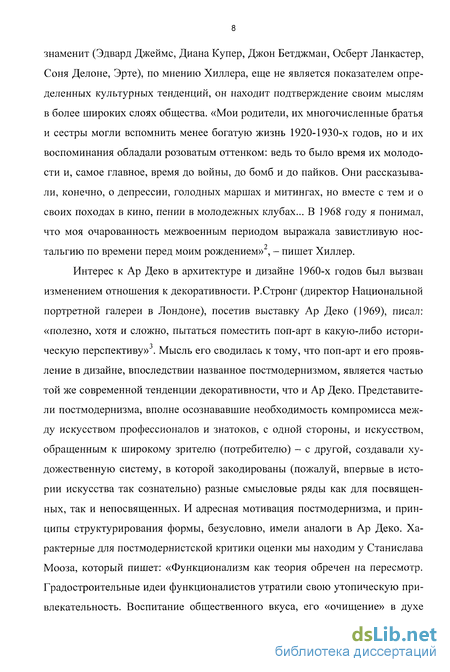 8

знаменит (Эдвард Джеймс, Диана Купер, Джон Бетджман, Осберт Ланкастер, Соня Делоне, Эрте), по мнению Хиллера, еще не является показателем определенных культурных тенденций, он находит подтверждение своим мыслям в более широких слоях общества. «Мои родители, их многочисленные братья и сестры могли вспомнить менее богатую жизнь 1920-1930-х годов, но и их воспоминания обладали розоватым оттенком: ведь то было время их молодости и, самое главное, время до войны, до бомб и до пайков. Они рассказывали, конечно, о депрессии, голодных маршах и митингах, но вместе с тем и о своих походах в кино, пении в молодежных клубах... В 1968 году я понимал, что моя очарованность межвоенным периодом выражала завистливую ностальгию по времени перед моим рождением»$^2$, – пишет Хиллер.

Интерес к Ар Деко в архитектуре и дизайне 1960-х годов был вызван изменением отношения к декоративности. Р.Стронг (директор Национальной портретной галереи в Лондоне), посетив выставку Ар Деко (1969), писал: «полезно, хотя и сложно, пытаться поместить поп-арт в какую-либо историческую перспективу»$^3$. Мысль его сводилась к тому, что поп-арт и его проявление в дизайне, впоследствии названное постмодернизмом, является частью той же современной тенденции декоративности, что и Ар Деко. Представители постмодернизма, вполне осознававшие необходимость компромисса между искусством профессионалов и знатоков, с одной стороны, и искусством, обращенным к широкому зрителю (потребителю) – с другой, создавали художественную систему, в которой закодированы (пожалуй, впервые в истории искусства так сознательно) разные смысловые ряды как для посвященных, так и непосвященных. И адресная мотивация постмодернизма, и принципы структурирования формы, безусловно, имели аналоги в Ар Деко. Характерные для постмодернистской критики оценки мы находим у Станислава Мооза, который пишет: «Функционализм как теория обречен на пересмотр. Градостроительные идеи функционалистов утратили свою утопическую привлекательность. Воспитание общественного вкуса, его «очищение» в духе

dsLib.net
библиотека диссертаций